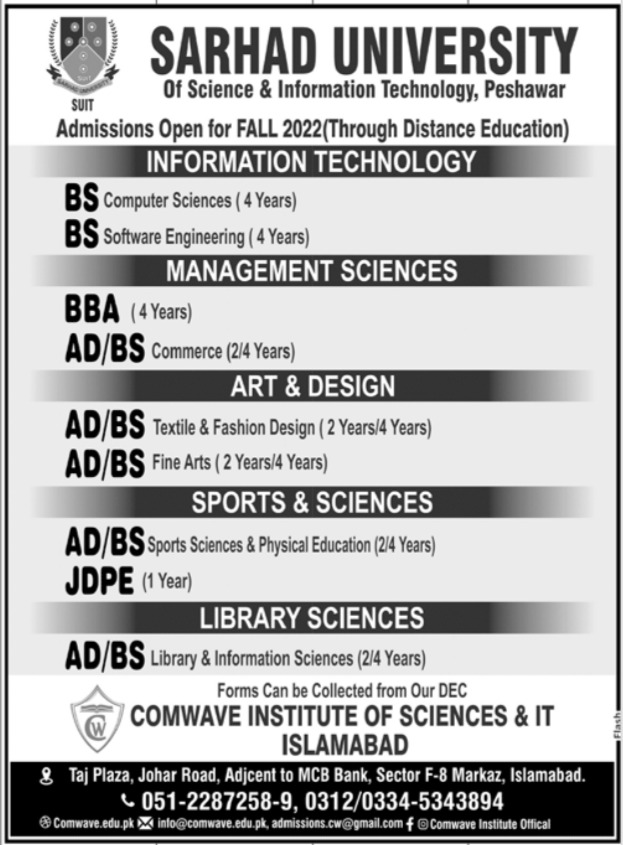 SUIT

SARHAD UNIVERSITY
Of Science & Information Technology, Peshawar

Admissions Open for FALL 2022(Through Distance Education)

INFORMATION TECHNOLOGY

BS Computer Sciences ( 4 Years)
BS Software Engineering ( 4 Years)

MANAGEMENT SCIENCES

BBA ( 4 Years)
AD/BS Commerce (2/4 Years)

ART & DESIGN

AD/BS Textile & Fashion Design ( 2 Years/4 Years)
AD/BS Fine Arts ( 2 Years/4 Years)

SPORTS & SCIENCES

AD/BS Sports Sciences & Physical Education (2/4 Years)
JDPE (1 Year)

LIBRARY SCIENCES

AD/BS Library & Information Sciences (2/4 Years)

Forms Can be Collected from Our DEC

COMWAVE INSTITUTE OF SCIENCES & IT
ISLAMABAD

Taj Plaza, Johar Road, Adjcent to MCB Bank, Sector F-8 Markaz, Islamabad.
051-2287258-9, 0312/0334-5343894
Comwave.edu.pk info@comwave.edu.pk, admissions.cw@gmail.com Comwave Institute Offical

Flash